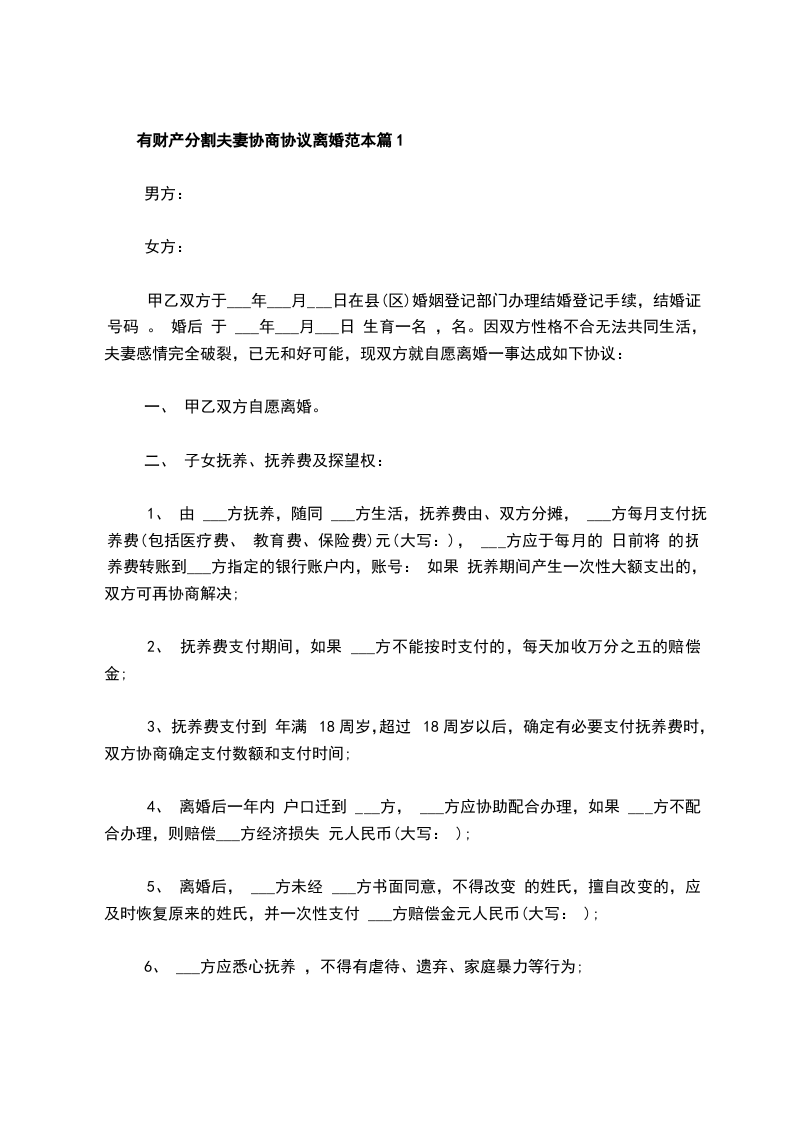 有财产分割夫妻协商协议离婚范本篇1

男方：

女方：

甲乙双方于___年___月___日在县(区)婚姻登记部门办理结婚登记手续，结婚证号码 。 婚后 于 ___年___月___日 生育一名 ，名。因双方性格不合无法共同生活，夫妻感情完全破裂，已无和好可能，现双方就自愿离婚一事达成如下协议：

一、 甲乙双方自愿离婚。

二、 子女抚养、抚养费及探望权：

1、 由 ___方抚养，随同 ___方生活，抚养费由、双方分摊， ___方每月支付抚养费(包括医疗费、 教育费、保险费)元(大写：)， ___方应于每月的 日前将 的抚养费转账到___方指定的银行账户内，账号： 如果 抚养期间产生一次性大额支出的，双方可再协商解决;

2、 抚养费支付期间，如果 ___方不能按时支付的，每天加收万分之五的赔偿金;

3、抚养费支付到 年满 18周岁,超过 18周岁以后，确定有必要支付抚养费时，双方协商确定支付数额和支付时间;

4、 离婚后一年内 户口迁到 ___方， ___方应协助配合办理，如果 ___方不配合办理，则赔偿___方经济损失 元人民币(大写： );

5、 离婚后， ___方未经 ___方书面同意，不得改变 的姓氏，擅自改变的，应及时恢复原来的姓氏，并一次性支付 ___方赔偿金元人民币(大写： );

6、 ___方应悉心抚养 ，不得有虐待、遗弃、家庭暴力等行为;